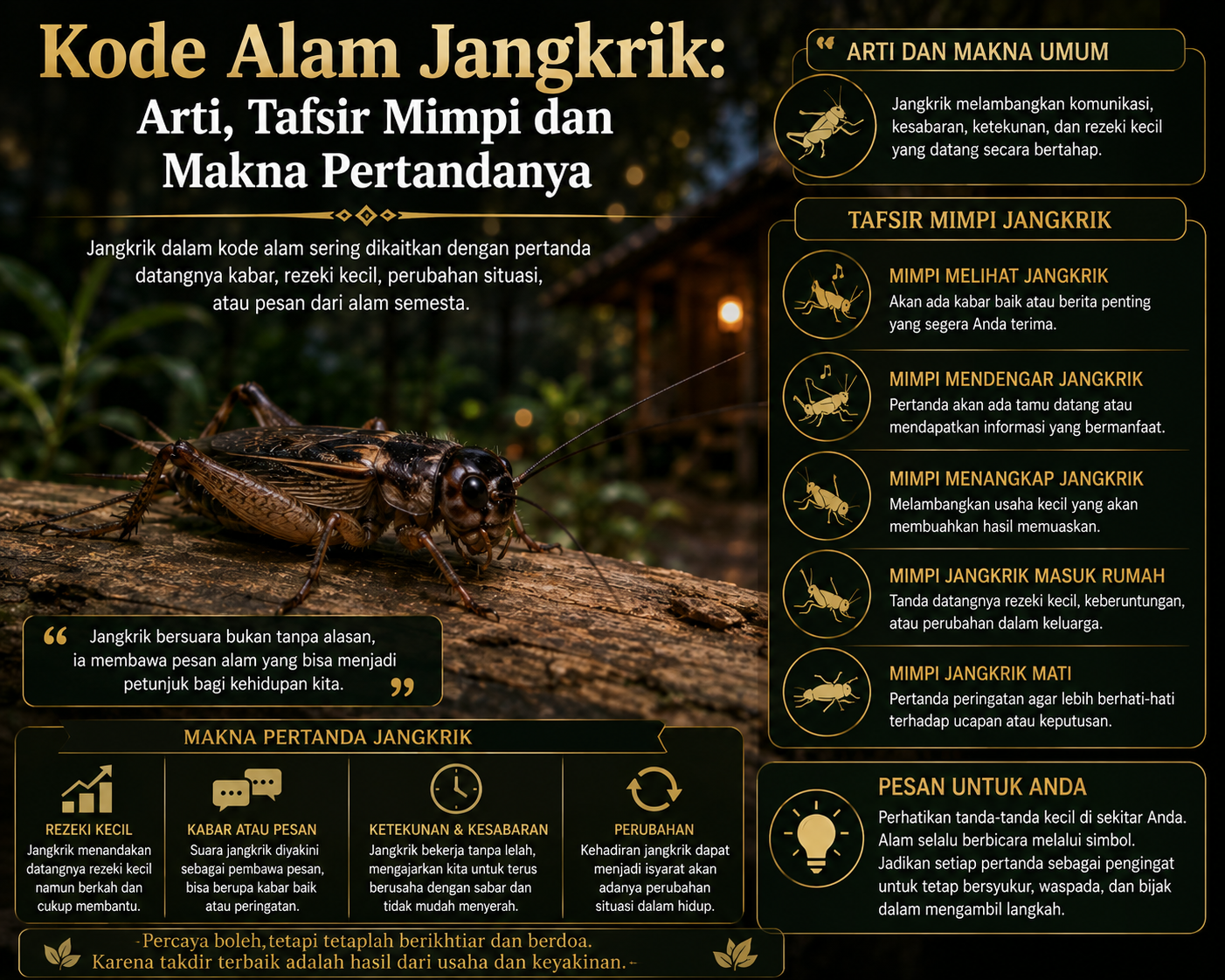 Kode Alam Jangkrik:
Arti, Tafsir Mimpi dan Makna Pertandanya

Jangkrik dalam kode alam sering dikaitkan dengan pertanda datangnya kabar, rezeki kecil, perubahan situasi, atau pesan dari alam semesta.

“ Jangkrik bersuara bukan tanpa alasan, ia membawa pesan alam yang bisa menjadi petunjuk bagi kehidupan kita. ”

MAKNA PERTANDA JANGKRIK

REZEKI KECIL
Jangkrik menandakan datangnya rezeki kecil namun berkah dan cukup membantu.

KABAR ATAU PESAN
Suara jangkrik diyakini sebagai pembawa pesan, bisa berupa kabar baik atau peringatan.

KETEKUNAN & KESABARAN
Jangkrik bekerja tanpa lelah, mengajarkan kita untuk terus berusaha dengan sabar dan tidak mudah menyerah.

PERUBAHAN
Kehadiran jangkrik dapat menjadi isyarat akan adanya perubahan situasi dalam hidup.

-Percaya boleh, tetapi tetaplah berikhtiar dan berdoa.
Karena takdir terbaik adalah hasil dari usaha dan keyakinan.-

“ ARTI DAN MAKNA UMUM

Jangkrik melambangkan komunikasi, kesabaran, ketekunan, dan rezeki kecil yang datang secara bertahap.

TAFSIR MIMPI JANGKRIK

MIMPI MELIHAT JANGKRIK
Akan ada kabar baik atau berita penting yang segera Anda terima.

MIMPI MENDENGAR JANGKRIK
Pertanda akan ada tamu datang atau mendapatkan informasi yang bermanfaat.

MIMPI MENANGKAP JANGKRIK
Melambangkan usaha kecil yang akan membuahkan hasil memuaskan.

MIMPI JANGKRIK MASUK RUMAH
Tanda datangnya rezeki kecil, keberuntungan, atau perubahan dalam keluarga.

MIMPI JANGKRIK MATI
Pertanda peringatan agar lebih berhati-hati terhadap ucapan atau keputusan.

PESAN UNTUK ANDA
Perhatikan tanda-tanda kecil di sekitar Anda. Alam selalu berbicara melalui simbol. Jadikan setiap pertanda sebagai pengingat untuk tetap bersyukur, waspada, dan bijak dalam mengambil langkah.